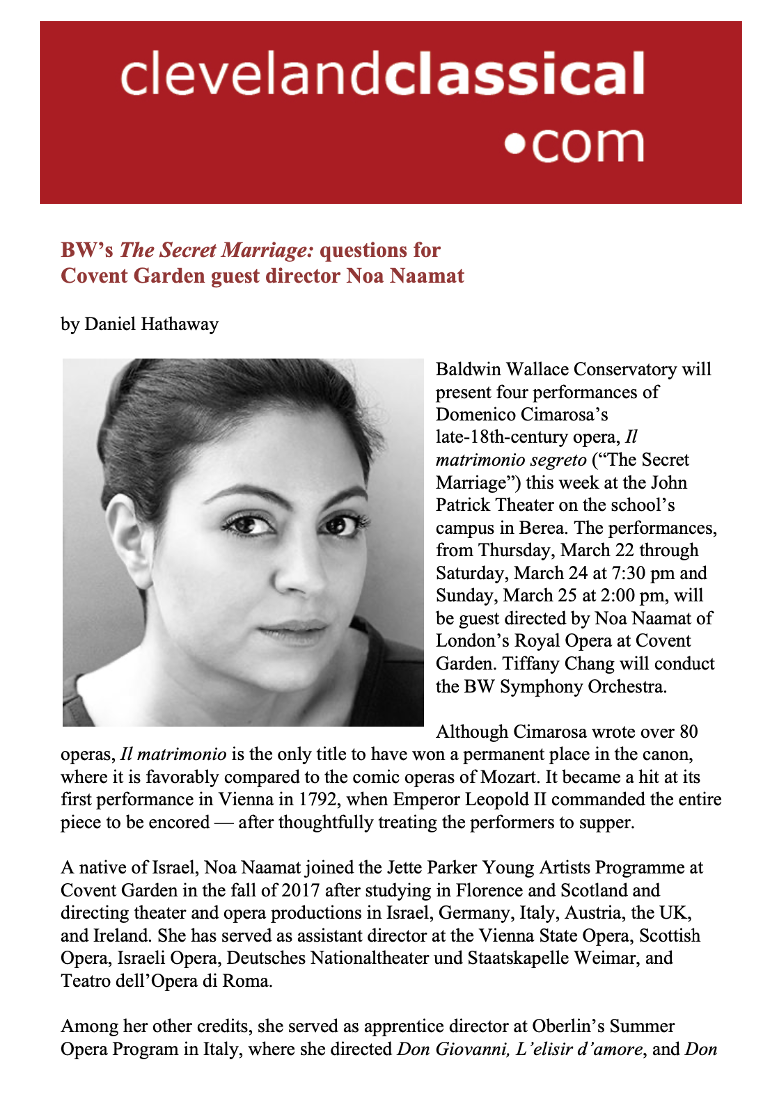 clevelandclassical
•com

BW's The Secret Marriage: questions for Covent Garden guest director Noa Naamat

by Daniel Hathaway

Baldwin Wallace Conservatory will present four performances of Domenico Cimarosa's late-18th-century opera, Il matrimonio segreto ("The Secret Marriage") this week at the John Patrick Theater on the school's campus in Berea. The performances, from Thursday, March 22 through Saturday, March 24 at 7:30 pm and Sunday, March 25 at 2:00 pm, will be guest directed by Noa Naamat of London's Royal Opera at Covent Garden. Tiffany Chang will conduct the BW Symphony Orchestra.

Although Cimarosa wrote over 80 operas, Il matrimonio is the only title to have won a permanent place in the canon, where it is favorably compared to the comic operas of Mozart. It became a hit at its first performance in Vienna in 1792, when Emperor Leopold II commanded the entire piece to be encored — after thoughtfully treating the performers to supper.

A native of Israel, Noa Naamat joined the Jette Parker Young Artists Programme at Covent Garden in the fall of 2017 after studying in Florence and Scotland and directing theater and opera productions in Israel, Germany, Italy, Austria, the UK, and Ireland. She has served as assistant director at the Vienna State Opera, Scottish Opera, Israeli Opera, Deutsches Nationaltheater und Staatskapelle Weimar, and Teatro dell'Opera di Roma.

Among her other credits, she served as apprentice director at Oberlin's Summer Opera Program in Italy, where she directed Don Giovanni, L'elisir d'amore, and Don